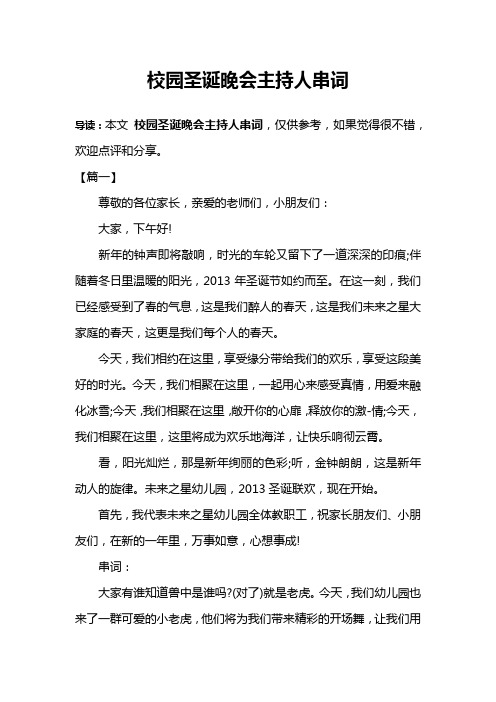 校园圣诞晚会主持人串词

导读：本文 校园圣诞晚会主持人串词，仅供参考，如果觉得很不错，欢迎点评和分享。

【篇一】

尊敬的各位家长，亲爱的老师们，小朋友们：

大家，下午好!

新年的钟声即将敲响，时光的车轮又留下了一道深深的印痕;伴随着冬日里温暖的阳光，2013 年圣诞节如约而至。在这一刻，我们已经感受到了春的气息，这是我们醉人的春天，这是我们未来之星大家庭的春天，这更是我们每个人的春天。

今天，我们相约在这里，享受缘分带给我们的欢乐，享受这段美好的时光。今天，我们相聚在这里，一起用心来感受真情，用爱来融化冰雪;今天，我们相聚在这里，敞开你的心扉，释放你的激-情;今天，我们相聚在这里，这里将成为欢乐地海洋，让快乐响彻云霄。

看，阳光灿烂，那是新年绚丽的色彩;听，金钟朗朗，这是新年动人的旋律。未来之星幼儿园，2013 圣诞联欢，现在开始。

首先，我代表未来之星幼儿园全体教职工，祝家长朋友们、小朋友们，在新的一年里，万事如意，心想事成!

串词：

大家有谁知道兽中是谁吗?(对了)就是老虎。今天，我们幼儿园也来了一群可爱的小老虎，他们将为我们带来精彩的开场舞，让我们用